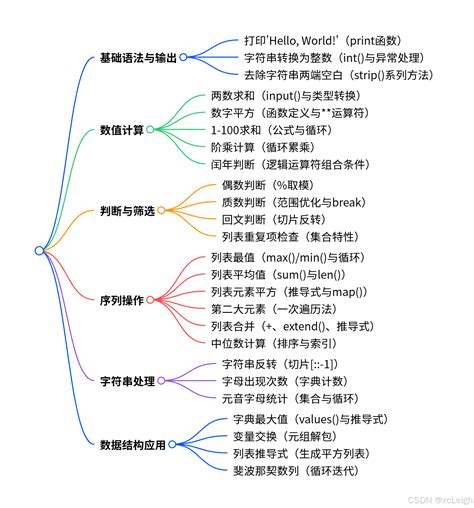 基础语法与输出

打印'Hello, World!'（print函数）

字符串转换为整数（int()与异常处理）

去除字符串两端空白（strip()系列方法）

数值计算

两数求和（input()与类型转换）

数字平方（函数定义与**运算符）

1-100求和（公式与循环）

阶乘计算（循环累乘）

闰年判断（逻辑运算符组合条件）

判断与筛选

偶数判断（%取模）

质数判断（范围优化与break）

回文判断（切片反转）

列表重复项检查（集合特性）

序列操作

列表最值（max()/min()与循环）

列表平均值（sum()与len()）

列表元素平方（推导式与map()）

第二大元素（一次遍历法）

列表合并（+、extend()、推导式）

中位数计算（排序与索引）

字符串处理

字符串反转（切片[::-1]）

字母出现次数（字典计数）

元音字母统计（集合与循环）

数据结构应用

字典最大值（values()与推导式）

变量交换（元组解包）

列表推导式（生成平方列表）

斐波那契数列（循环迭代）

CSDN @xcLeigh